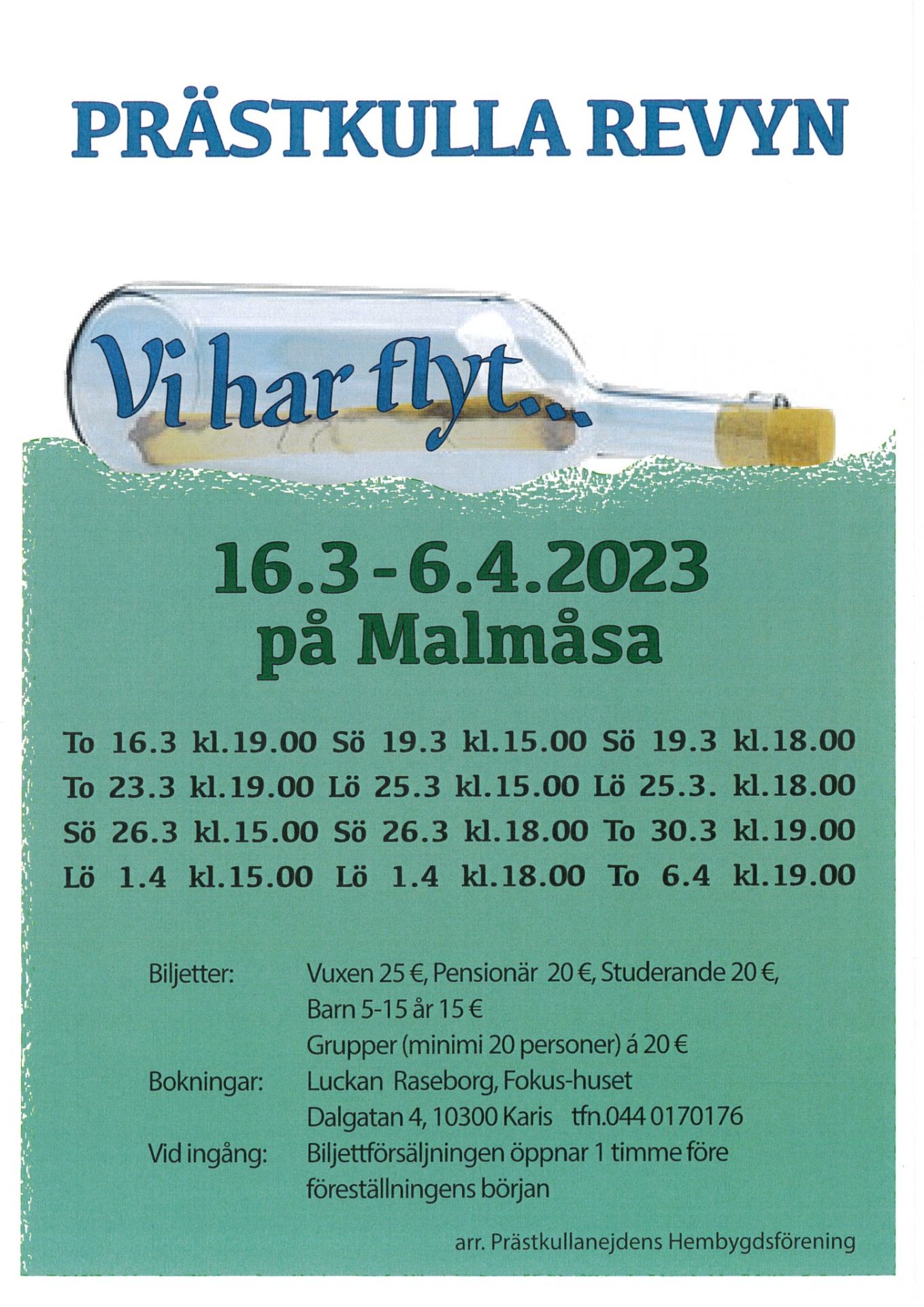 PRÄSTKULLA REVYN

Vi har flyt...

16.3 - 6.4.2023
på Malmåsa

To 16.3 kl.19.00 Sö 19.3 kl.15.00 Sö 19.3 kl.18.00
To 23.3 kl.19.00 Lö 25.3 kl.15.00 Lö 25.3. kl.18.00
Sö 26.3 kl.15.00 Sö 26.3 kl.18.00 To 30.3 kl.19.00
Lö 1.4 kl.15.00 Lö 1.4 kl.18.00 To 6.4 kl.19.00

Biljetter: Vuxen 25 €, Pensionär 20 €, Studerande 20 €,
Barn 5-15 år 15 €
Grupper (minimi 20 personer) á 20 €
Bokningar: Luckan Raseborg, Fokus-huset
Dalgatan 4, 10300 Karis tfn.044 0170176
Vid ingång: Biljettförsäljningen öppnar 1 timme före föreställningens början

arr. Prästkullanejdens Hembygdsförening